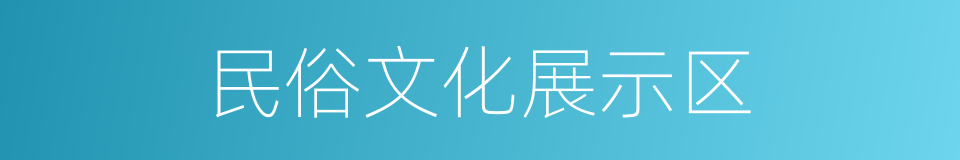 民俗文化展示区